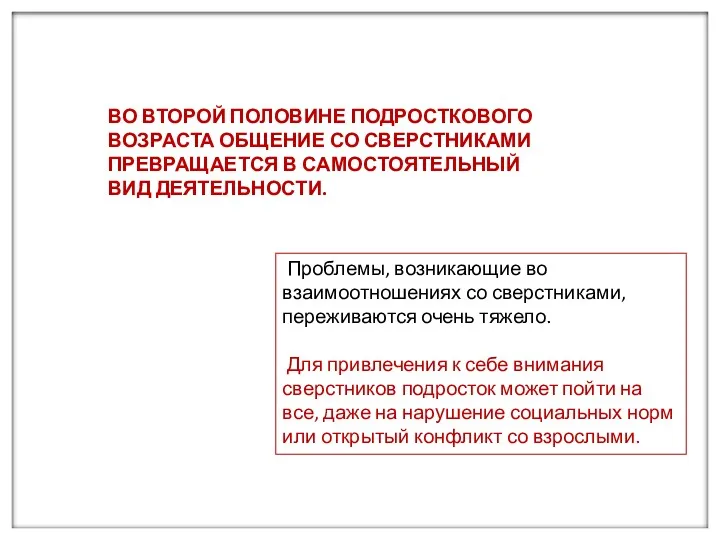 ВО ВТОРОЙ ПОЛОВИНЕ ПОДРОСТКОВОГО ВОЗРАСТА ОБЩЕНИЕ СО СВЕРСТНИКАМИ ПРЕВРАЩАЕТСЯ В САМОСТОЯТЕЛЬНЫЙ ВИД ДЕЯТЕЛЬНОСТИ.

Проблемы, возникающие во взаимоотношениях со сверстниками, переживаются очень тяжело.

Для привлечения к себе внимания сверстников подросток может пойти на все, даже на нарушение социальных норм или открытый конфликт со взрослыми.